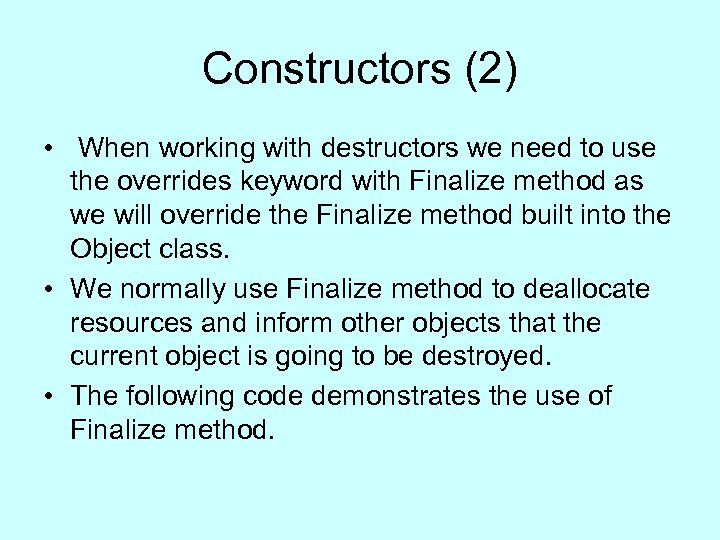 Constructors (2)

• When working with destructors we need to use the overrides keyword with Finalize method as we will override the Finalize method built into the Object class.

• We normally use Finalize method to deallocate resources and inform other objects that the current object is going to be destroyed.

• The following code demonstrates the use of Finalize method.